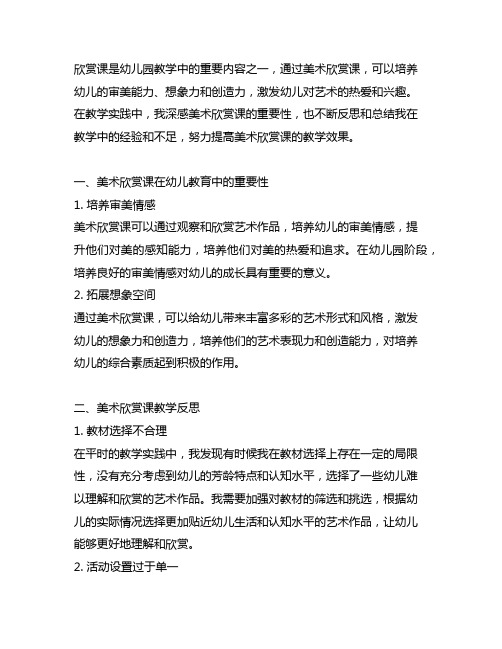 欣赏课是幼儿园教学中的重要内容之一，通过美术欣赏课，可以培养幼儿的审美能力、想象力和创造力，激发幼儿对艺术的热爱和兴趣。在教学实践中，我深感美术欣赏课的重要性，也不断反思和总结我在教学中的经验和不足，努力提高美术欣赏课的教学效果。

一、美术欣赏课在幼儿教育中的重要性
1. 培养审美情感
美术欣赏课可以通过观察和欣赏艺术作品，培养幼儿的审美情感，提升他们对美的感知能力，培养他们对美的热爱和追求。在幼儿园阶段，培养良好的审美情感对幼儿的成长具有重要的意义。
2. 拓展想象空间
通过美术欣赏课，可以给幼儿带来丰富多彩的艺术形式和风格，激发幼儿的想象力和创造力，培养他们的艺术表现力和创造能力，对培养幼儿的综合素质起到积极的作用。

二、美术欣赏课教学反思
1. 教材选择不合理
在平时的教学实践中，我发现有时候我在教材选择上存在一定的局限性，没有充分考虑到幼儿的芳龄特点和认知水平，选择了一些幼儿难以理解和欣赏的艺术作品。我需要加强对教材的筛选和挑选，根据幼儿的实际情况选择更加贴近幼儿生活和认知水平的艺术作品，让幼儿能够更好地理解和欣赏。
2. 活动设置过于单一